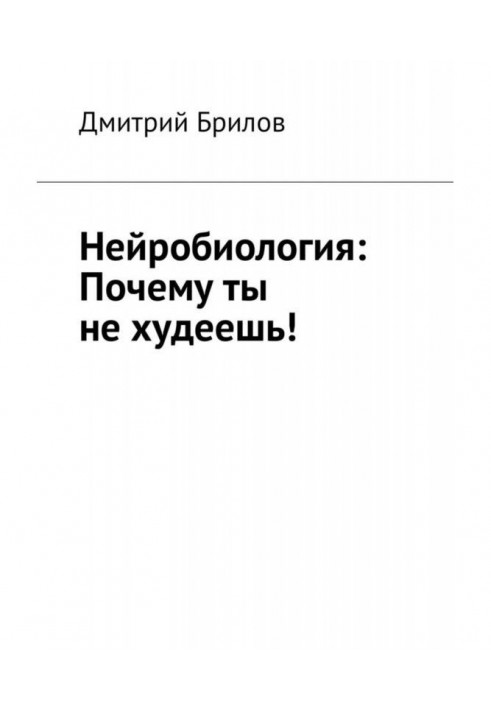 Дмитрий Брилов

Нейробиология: Почему ты не худеешь!